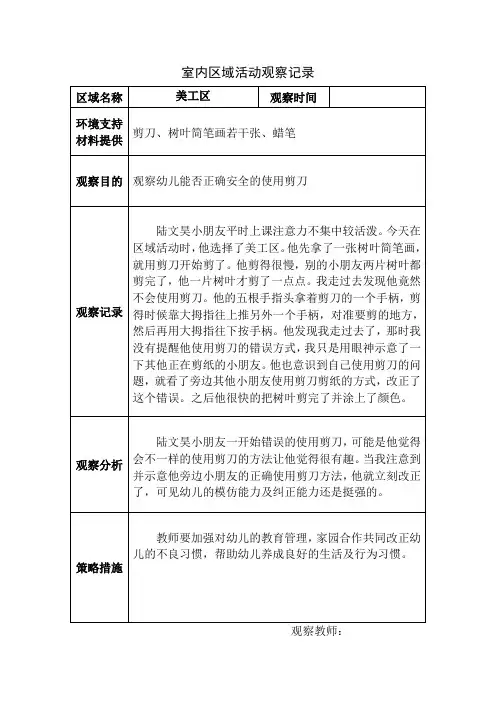 室内区域活动观察记录

| 区域名称 | 美工区 | 观察时间 | |
|---|---|---|---|
| 环境支持材料提供 | 剪刀、树叶简笔画若干张、蜡笔 | | |
| 观察目的 | 观察幼儿能否正确安全的使用剪刀 | | |
| 观察记录 | 陆文昊小朋友平时上课注意力不集中较活泼。今天在区域活动时，他选择了美工区。他先拿了一张树叶简笔画，就用剪刀开始剪了。他剪得很慢，别的小朋友两片树叶都剪完了，他一片树叶才剪了一点点。我走过去发现他竟然不会使用剪刀。他的五根手指头拿着剪刀的一个手柄，剪得时候靠大拇指往上推另外一个手柄，对准要剪的地方，然后再用大拇指往下按手柄。他发现我走过去了，那时我没有提醒他使用剪刀的错误方式，我只是用眼神示意了一下其他正在剪纸的小朋友。他也意识到自己使用剪刀的问题，就看了旁边其他小朋友使用剪刀剪纸的方式，改正了这个错误。之后他很快的把树叶剪完了并涂上了颜色。 | | |
| 观察分析 | 陆文昊小朋友一开始错误的使用剪刀，可能是他觉得会不一样的使用剪刀的方法让他觉得很有趣。当我注意到并示意他旁边小朋友的正确使用剪刀方法，他就立刻改正了，可见幼儿的模仿能力及纠正能力还是挺强的。 | | |
| 策略措施 | 教师要加强对幼儿的教育管理，家园合作共同改正幼儿的不良习惯，帮助幼儿养成良好的生活及行为习惯。 | | |

观察教师：